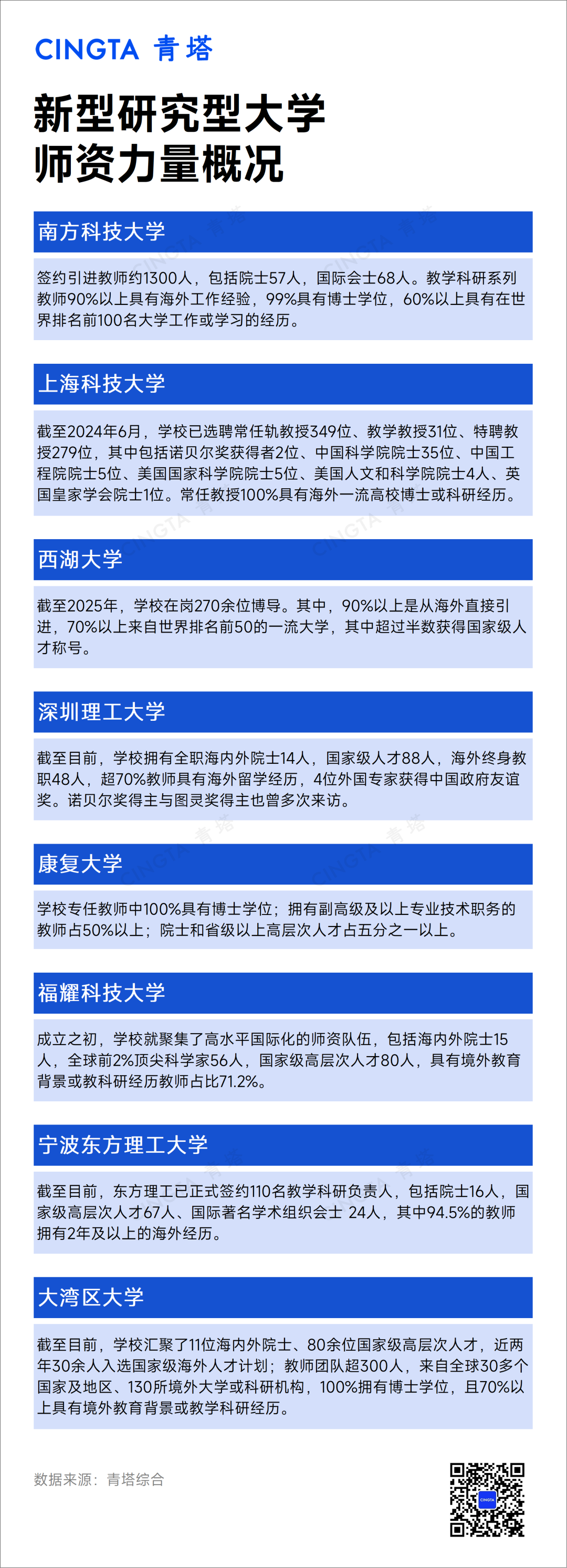 CINGTA 青塔

新型研究型大学
师资力量概况

南方科技大学

签约引进教师约1300人，包括院士57人，国际会士68人。教学科研系列教师90%以上具有海外工作经验，99%具有博士学位，60%以上具有在世界排名前100名大学工作或学习的经历。

上海科技大学

截至2024年6月，学校已选聘常任轨教授349位、教学教授31位、特聘教授279位，其中包括诺贝尔奖获得者2位、中国科学院院士35位、中国工程院院士5位、美国国家科学院院士5位、美国人文和科学院院士4人、英国皇家学会院士1位。常任教授100%具有海外一流高校博士或科研经历。

西湖大学

截至2025年，学校在岗270余位博导。其中，90%以上是从海外直接引进，70%以上来自世界排名前50的一流大学，其中超过半数获得国家级人才称号。

深圳理工大学

截至目前，学校拥有全职海内外院士14人，国家级人才88人，海外终身教职48人，超70%教师具有海外留学经历，4位外国专家获得中国政府友谊奖。诺贝尔奖得主与图灵奖得主也曾多次来访。

康复大学

学校专任教师中100%具有博士学位；拥有副高级及以上专业技术职务的教师占50%以上；院士和省级以上高层次人才占五分之一以上。

福耀科技大学

成立之初，学校就聚集了高水平国际化的师资队伍，包括海内外院士15人，全球前2%顶尖科学家56人，国家级高层次人才80人，具有境外教育背景或教科研经历教师占比71.2%。

宁波东方理工大学

截至目前，东方理工已正式签约110名教学科研负责人，包括院士16人，国家级高层次人才67人、国际著名学术组织会士 24人，其中94.5%的教师拥有2年及以上的海外经历。

大湾区大学

截至目前，学校汇聚了11位海内外院士、80余位国家级高层次人才，近两年30余人入选国家级海外人才计划；教师团队超300人，来自全球30多个国家及地区、130所境外大学或科研机构，100%拥有博士学位，且70%以上具有境外教育背景或教学科研经历。

数据来源：青塔综合

CINGTA